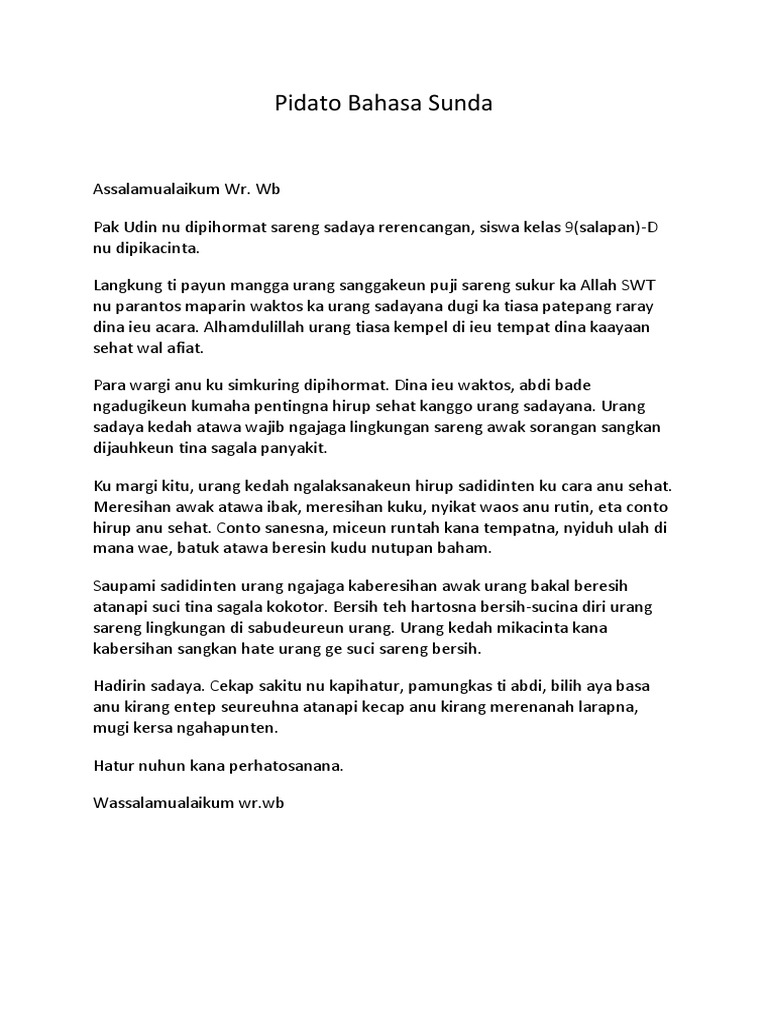 Pidato Bahasa Sunda

Assalamualaikum Wr. Wb

Pak Udin nu dipihormat sareng sadaya rerencangan, siswa kelas 9(salapan)-D nu dipikacinta.

Langkung ti payun mangga urang sanggakeun puji sareng sukur ka Allah SWT nu parantos maparin waktos ka urang sadayana dugi ka tiasa patepang raray dina ieu acara. Alhamdulillah urang tiasa kempel di ieu tempat dina kaayaan sehat wal afiat.

Para wargi anu ku simkuring dipihormat. Dina ieu waktos, abdi bade ngadugikeun kumaha pentingna hirup sehat kanggo urang sadayana. Urang sadaya kedah atawa wajib ngajaga lingkungan sareng awak sorangan sangkan dijauhkeun tina sagala panyakit.

Ku margi kitu, urang kedah ngalaksanakeun hirup sadidinten ku cara anu sehat. Meresihan awak atawa ibak, meresihan kuku, nyikat waos anu rutin, eta conto hirup anu sehat. Conto sanesna, miceun runtah kana tempatna, nyiduh ulah di mana wae, batuk atawa beresin kudu nutupan baham.

Saupami sadidinten urang ngajaga kaberesihan awak urang bakal beresih atanapi suci tina sagala kokotor. Bersih teh hartosna bersih-sucina diri urang sareng lingkungan di sabudeureun urang. Urang kedah mikacinta kana kabersihan sangkan hate urang ge suci sareng bersih.

Hadirin sadaya. Cekap sakitu nu kapihatur, pamungkas ti abdi, bilih aya basa anu kirang entep seureuhna atanapi kecap anu kirang merenanah larapna, mugi kersa ngahapunten.

Hatur nuhun kana perhatosanana.

Wassalamualaikum wr.wb